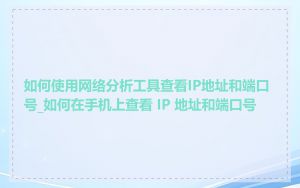 如何使用网络分析工具查看IP地址和端口号_如何在手机上查看 IP 地址和端口号